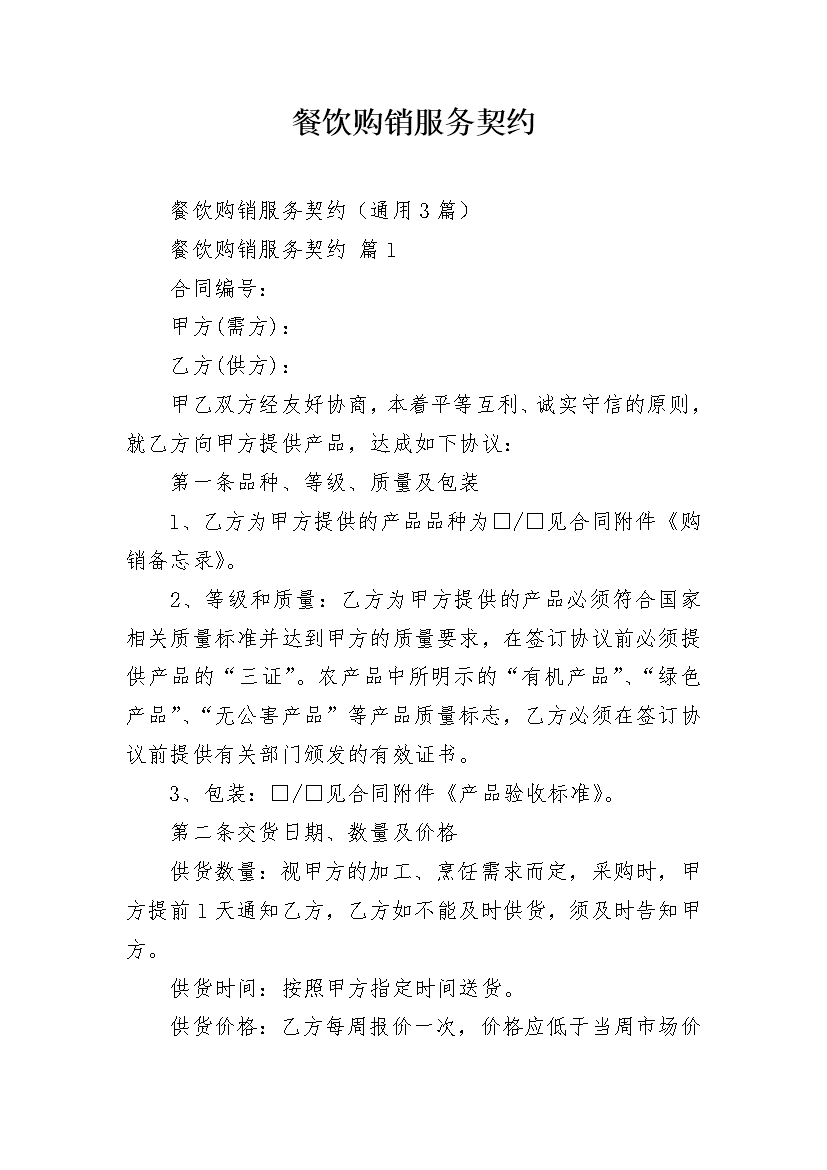 餐饮购销服务契约

餐饮购销服务契约（通用3篇）

餐饮购销服务契约 篇1

合同编号：

甲方(需方)：

乙方(供方)：

甲乙双方经友好协商，本着平等互利、诚实守信的原则，就乙方向甲方提供产品，达成如下协议：

第一条品种、等级、质量及包装

1、乙方为甲方提供的产品品种为□/□见合同附件《购销备忘录》。

2、等级和质量：乙方为甲方提供的产品必须符合国家相关质量标准并达到甲方的质量要求，在签订协议前必须提供产品的“三证”。农产品中所明示的“有机产品”、“绿色产品”、“无公害产品”等产品质量标志，乙方必须在签订协议前提供有关部门颁发的有效证书。

3、包装：□/□见合同附件《产品验收标准》。

第二条交货日期、数量及价格

供货数量：视甲方的加工、烹饪需求而定，采购时，甲方提前1天通知乙方，乙方如不能及时供货，须及时告知甲方。

供货时间：按照甲方指定时间送货。

供货价格：乙方每周报价一次，价格应低于当周市场价